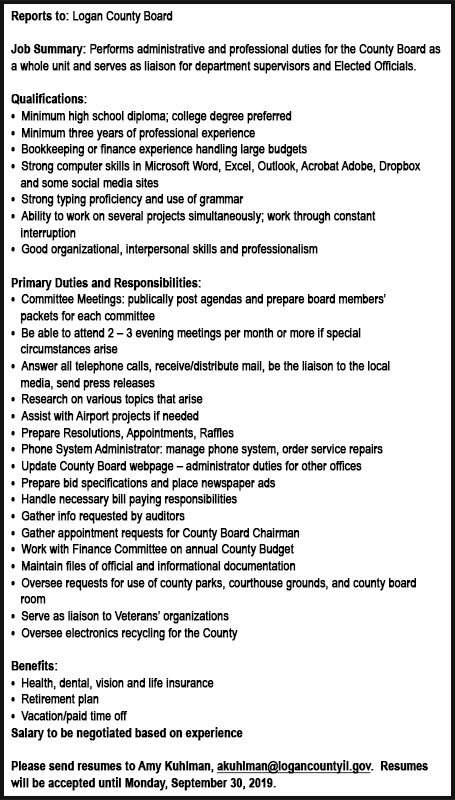 Reports to: Logan County Board

Job Summary: Performs administrative and professional duties for the County Board as a whole unit and serves as liaison for department supervisors and Elected Officials.

Qualifications:
• Minimum high school diploma; college degree preferred
• Minimum three years of professional experience
• Bookkeeping or finance experience handling large budgets
• Strong computer skills in Microsoft Word, Excel, Outlook, Acrobat Adobe, Dropbox and some social media sites
• Strong typing proficiency and use of grammar
• Ability to work on several projects simultaneously; work through constant interruption
• Good organizational, interpersonal skills and professionalism

Primary Duties and Responsibilities:
• Committee Meetings: publically post agendas and prepare board members' packets for each committee
• Be able to attend 2 – 3 evening meetings per month or more if special circumstances arise
• Answer all telephone calls, receive/distribute mail, be the liaison to the local media, send press releases
• Research on various topics that arise
• Assist with Airport projects if needed
• Prepare Resolutions, Appointments, Raffles
• Phone System Administrator: manage phone system, order service repairs
• Update County Board webpage – administrator duties for other offices
• Prepare bid specifications and place newspaper ads
• Handle necessary bill paying responsibilities
• Gather info requested by auditors
• Gather appointment requests for County Board Chairman
• Work with Finance Committee on annual County Budget
• Maintain files of official and informational documentation
• Oversee requests for use of county parks, courthouse grounds, and county board room
• Serve as liaison to Veterans' organizations
• Oversee electronics recycling for the County

Benefits:
• Health, dental, vision and life insurance
• Retirement plan
• Vacation/paid time off
Salary to be negotiated based on experience

Please send resumes to Amy Kuhlman, akuhlman@logancountyil.gov. Resumes will be accepted until Monday, September 30, 2019.